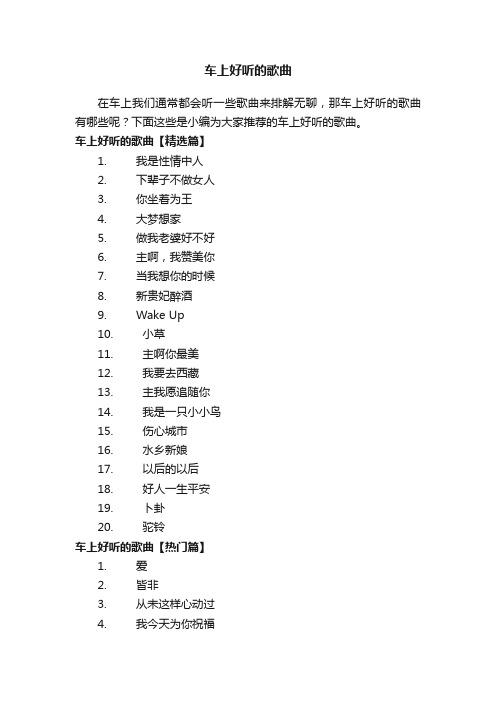 车上好听的歌曲

在车上我们通常都会听一些歌曲来排解无聊，那车上好听的歌曲有哪些呢？下面这些是小编为大家推荐的车上好听的歌曲。

车上好听的歌曲【精选篇】

1. 我是性情中人
2. 下辈子不做女人
3. 你坐着为王
4. 大梦想家
5. 做我老婆好不好
6. 主啊，我赞美你
7. 当我想你的时候
8. 新贵妃醉酒
9. Wake Up
10. 小草
11. 主啊你最美
12. 我要去西藏
13. 主我愿追随你
14. 我是一只小小鸟
15. 伤心城市
16. 水乡新娘
17. 以后的以后
18. 好人一生平安
19. 卜卦
20. 驼铃

车上好听的歌曲【热门篇】

1. 爱
2. 皆非
3. 从未这样心动过
4. 我今天为你祝福